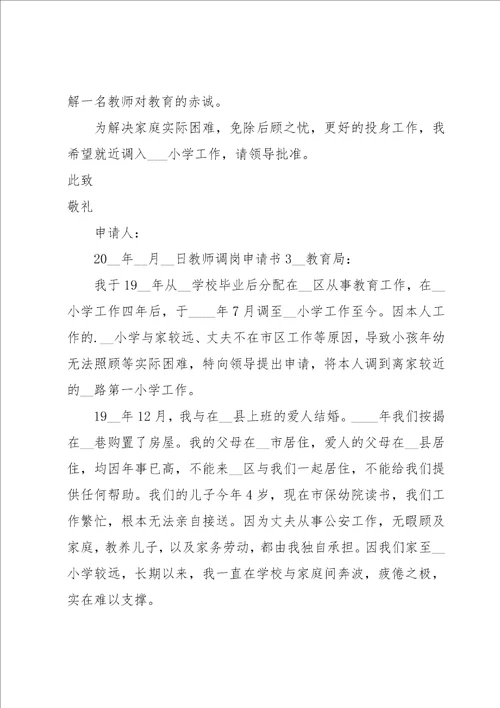 解一名教师对教育的赤诚。

为解决家庭实际困难，免除后顾之忧，更好的投身工作，我希望就近调入___小学工作，请领导批准。

此致

敬礼

申请人：

20__年__月__日教师调岗申请书 3__教育局：

我于 19__年从__学校毕业后分配在__区从事教育工作，在__小学工作四年后，于____年 7 月调至__小学工作至今。因本人工作的.__小学与家较远、丈夫不在市区工作等原因，导致小孩年幼无法照顾等实际困难，特向领导提出申请，将本人调到离家较近的__路第一小学工作。

19__年 12 月，我与在__县上班的爱人结婚。____年我们按揭在__巷购置了房屋。我的父母在__市居住，爱人的父母在__县居住，均因年事已高，不能来__区与我们一起居住，不能给我们提供任何帮助。我们的儿子今年 4 岁，现在市保幼院读书，我们工作繁忙，根本无法亲自接送。因为丈夫从事公安工作，无暇顾及家庭，教养儿子，以及家务劳动，都由我独自承担。因我们家至__小学较远，长期以来，我一直在学校与家庭间奔波，疲倦之极，实在难以支撑。